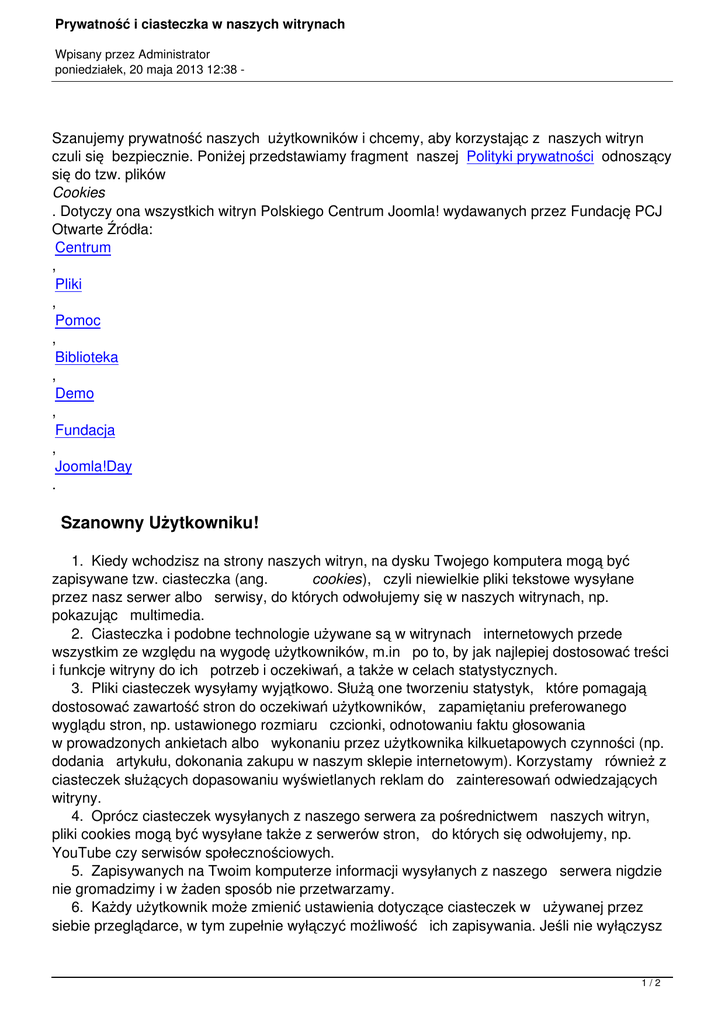 Prywatność i ciasteczka w naszych witrynach

Wpisany przez Administrator
poniedziałek, 20 maja 2013 12:38 -

Szanujemy prywatność naszych użytkowników i chcemy, aby korzystając z naszych witryn czuli się bezpiecznie. Poniżej przedstawiamy fragment naszej Polityki prywatności odnoszący się do tzw. plików
Cookies
. Dotyczy ona wszystkich witryn Polskiego Centrum Joomla! wydawanych przez Fundację PCJ Otwarte Źródła:
Centrum
,
Pliki
,
Pomoc
,
Biblioteka
,
Demo
,
Fundacja
,
Joomla!Day
.

Szanowny Użytkowniku!

1. Kiedy wchodzisz na strony naszych witryn, na dysku Twojego komputera mogą być zapisywane tzw. ciasteczka (ang. cookies), czyli niewielkie pliki tekstowe wysyłane przez nasz serwer albo serwisy, do których odwołujemy się w naszych witrynach, np. pokazując multimedia.
2. Ciasteczka i podobne technologie używane są w witrynach internetowych przede wszystkim ze względu na wygodę użytkowników, m.in po to, by jak najlepiej dostosować treści i funkcje witryny do ich potrzeb i oczekiwań, a także w celach statystycznych.
3. Pliki ciasteczek wysyłamy wyjątkowo. Służą one tworzeniu statystyk, które pomagają dostosować zawartość stron do oczekiwań użytkowników, zapamiętaniu preferowanego wyglądu stron, np. ustawionego rozmiaru czcionki, odnotowaniu faktu głosowania w prowadzonych ankietach albo wykonaniu przez użytkownika kilkuetapowych czynności (np. dodania artykułu, dokonania zakupu w naszym sklepie internetowym). Korzystamy również z ciasteczek służących dopasowaniu wyświetlanych reklam do zainteresowań odwiedzających witryny.
4. Oprócz ciasteczek wysyłanych z naszego serwera za pośrednictwem naszych witryn, pliki cookies mogą być wysyłane także z serwerów stron, do których się odwołujemy, np. YouTube czy serwisów społecznościowych.
5. Zapisywanych na Twoim komputerze informacji wysyłanych z naszego serwera nigdzie nie gromadzimy i w żaden sposób nie przetwarzamy.
6. Każdy użytkownik może zmienić ustawienia dotyczące ciasteczek w używanej przez siebie przeglądarce, w tym zupełnie wyłączyć możliwość ich zapisywania. Jeśli nie wyłączysz

1 / 2